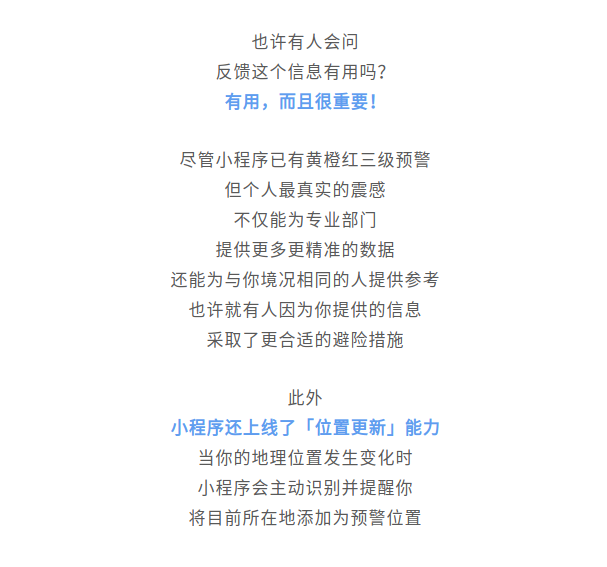 也许有人会问
反馈这个信息有用吗?
有用，而且很重要!

尽管小程序已有黄橙红三级预警
但个人最真实的震感
不仅能为专业部门
提供更多更精准的数据
还能为与你境况相同的人提供参考
也许就有人因为你提供的信息
采取了更合适的避险措施

此外
小程序还上线了「位置更新」能力
当你的地理位置发生变化时
小程序会主动识别并提醒你
将目前所在地添加为预警位置